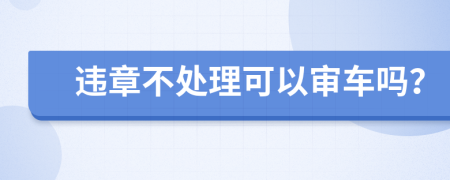 违章不处理可以审车吗？